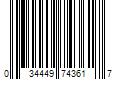 0 34449 74361 7